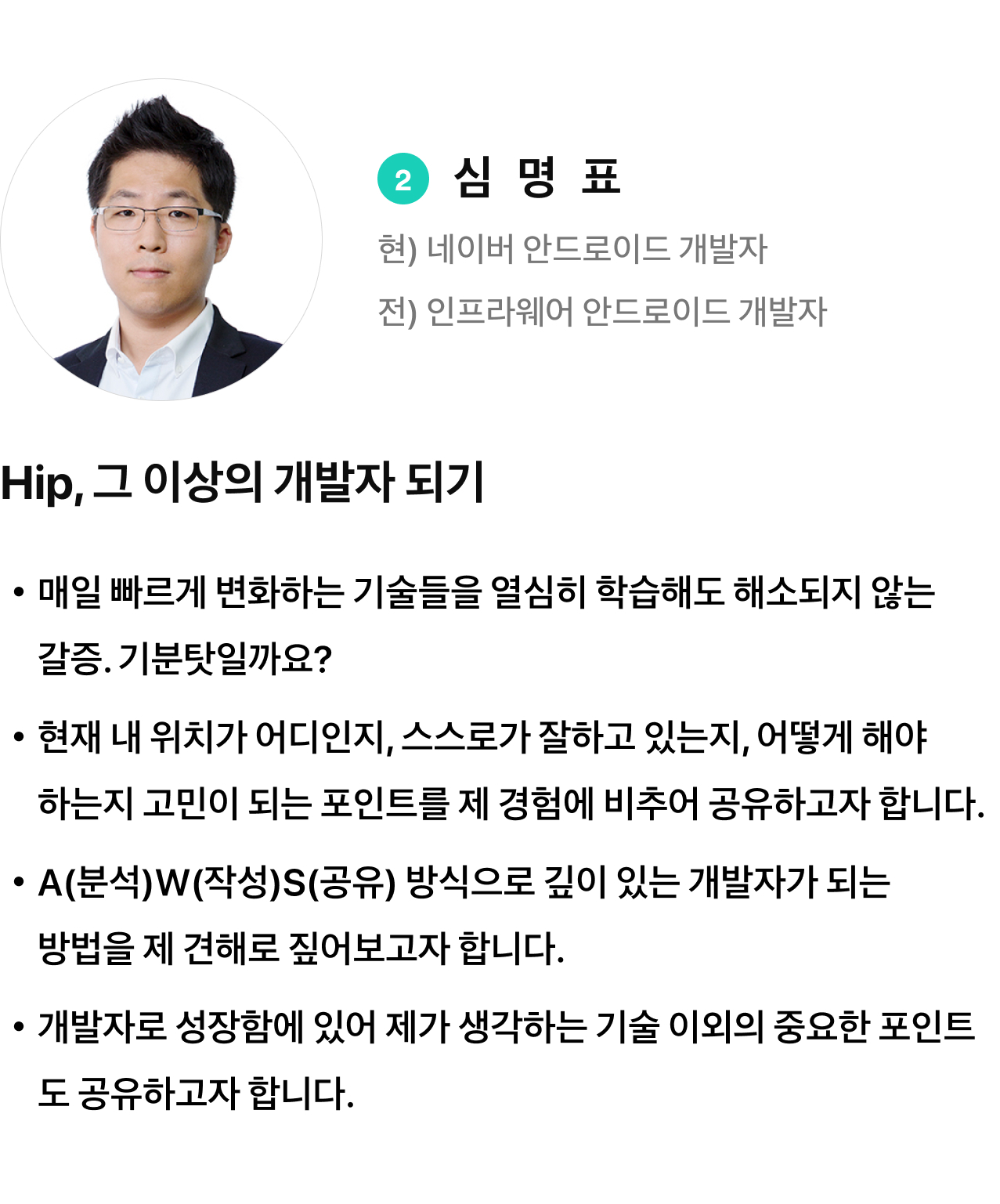 2 심 명 표

현) 네이버 안드로이드 개발자

전) 인프라웨어 안드로이드 개발자

Hip, 그 이상의 개발자 되기

• 매일 빠르게 변화하는 기술들을 열심히 학습해도 해소되지 않는 갈증. 기분탓일까요?

• 현재 내 위치가 어디인지, 스스로가 잘하고 있는지, 어떻게 해야 하는지 고민이 되는 포인트를 제 경험에 비추어 공유하고자 합니다.

• A(분석)W(작성)S(공유) 방식으로 깊이 있는 개발자가 되는 방법을 제 견해로 짚어보고자 합니다.

• 개발자로 성장함에 있어 제가 생각하는 기술 이외의 중요한 포인트도 공유하고자 합니다.